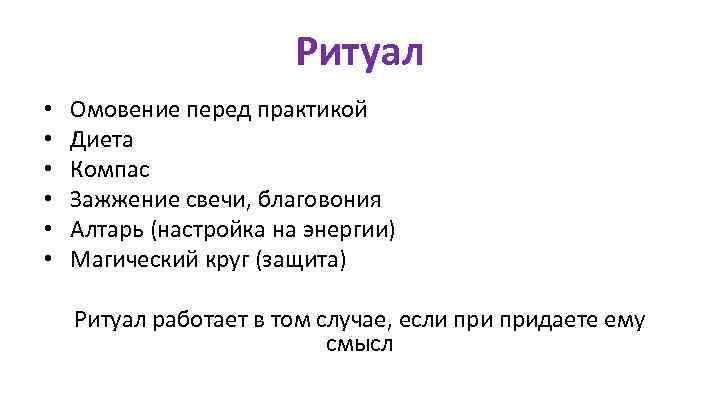 Ритуал

• Омовение перед практикой
• Диета
• Компас
• Зажжение свечи, благовония
• Алтарь (настройка на энергии)
• Магический круг (защита)

Ритуал работает в том случае, если при придаете ему смысл